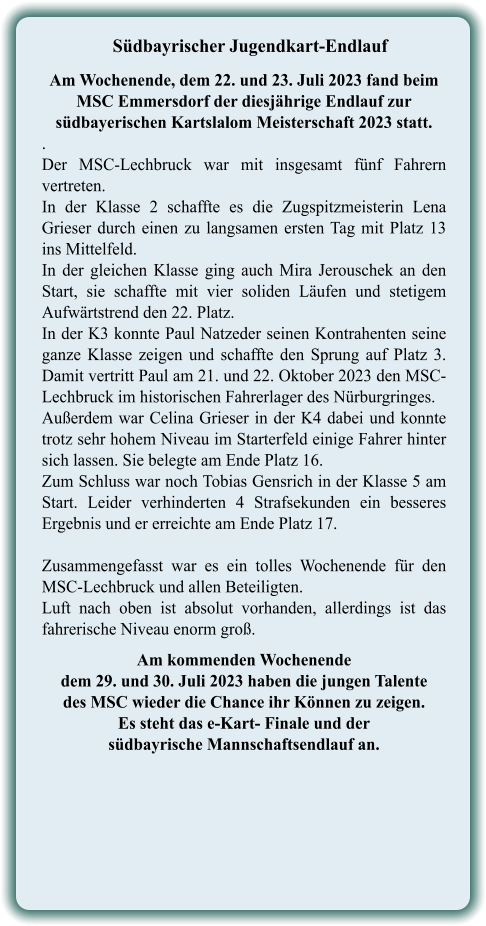 Südbayrischer Jugendkart-Endlauf

Am Wochenende, dem 22. und 23. Juli 2023 fand beim MSC Emmersdorf der diesjährige Endlauf zur südbayerischen Kartslalom Meisterschaft 2023 statt.

.

Der MSC-Lechbruck war mit insgesamt fünf Fahrern vertreten.
In der Klasse 2 schaffte es die Zugspitzmeisterin Lena Grieser durch einen zu langsamen ersten Tag mit Platz 13 ins Mittelfeld.
In der gleichen Klasse ging auch Mira Jerouschek an den Start, sie schaffte mit vier soliden Läufen und stetigem Aufwärtstrend den 22. Platz.
In der K3 konnte Paul Natzeder seinen Kontrahenten seine ganze Klasse zeigen und schaffte den Sprung auf Platz 3. Damit vertritt Paul am 21. und 22. Oktober 2023 den MSC-Lechbruck im historischen Fahrerlager des Nürburgringes.
Außerdem war Celina Grieser in der K4 dabei und konnte trotz sehr hohem Niveau im Starterfeld einige Fahrer hinter sich lassen. Sie belegte am Ende Platz 16.
Zum Schluss war noch Tobias Gensrich in der Klasse 5 am Start. Leider verhinderten 4 Strafsekunden ein besseres Ergebnis und er erreichte am Ende Platz 17.

Zusammengefasst war es ein tolles Wochenende für den MSC-Lechbruck und allen Beteiligten.
Luft nach oben ist absolut vorhanden, allerdings ist das fahrerische Niveau enorm groß.

Am kommenden Wochenende
dem 29. und 30. Juli 2023 haben die jungen Talente des MSC wieder die Chance ihr Können zu zeigen.
Es steht das e-Kart- Finale und der südbayrische Mannschaftsendlauf an.